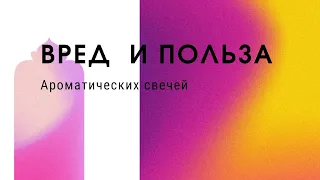 ВРЕД И ПОЛЬЗА

Ароматических свечей